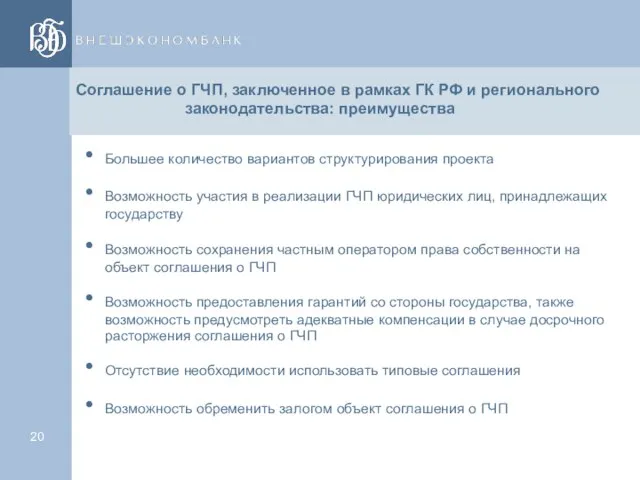 ВЭБ ВНЕШЭКОНОМБАНК

Соглашение о ГЧП, заключенное в рамках ГК РФ и регионального законодательства: преимущества

• Большее количество вариантов структурирования проекта

• Возможность участия в реализации ГЧП юридических лиц, принадлежащих государству

• Возможность сохранения частным оператором права собственности на объект соглашения о ГЧП

• Возможность предоставления гарантий со стороны государства, также возможность предусмотреть адекватные компенсации в случае досрочного расторжения соглашения о ГЧП

• Отсутствие необходимости использовать типовые соглашения

• Возможность обременить залогом объект соглашения о ГЧП

20